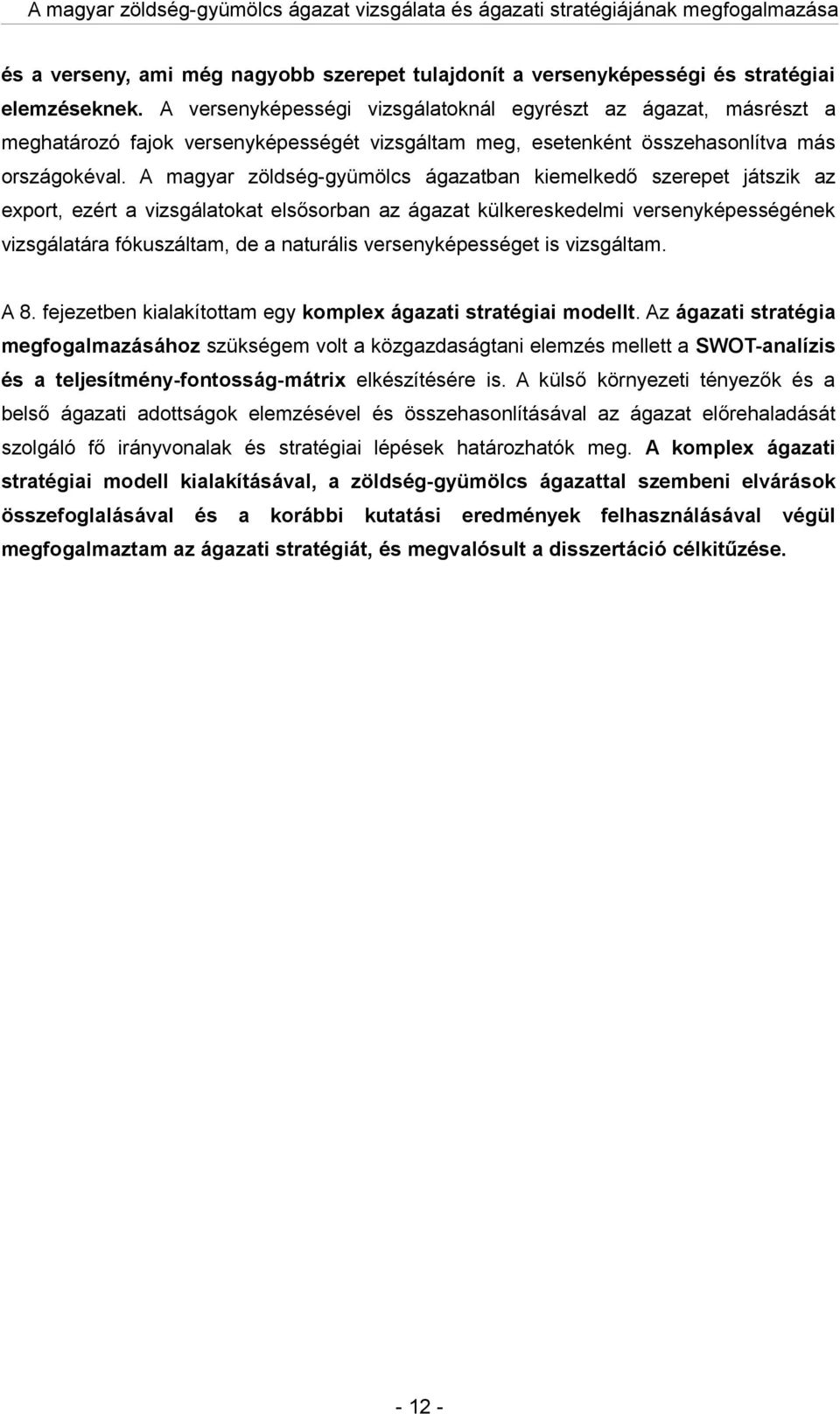 A magyar zöldség-gyümölcs ágazat vizsgálata és ágazati stratégiájának megfogalmazása

és a verseny, ami még nagyobb szerepet tulajdonít a versenyképességi és stratégiai elemzéseknek. A versenyképességi vizsgálatoknál egyrészt az ágazat, másrészt a meghatározó fajok versenyképességét vizsgáltam meg, esetenként összehasonlítva más országokéval. A magyar zöldség-gyümölcs ágazatban kiemelkedő szerepet játszik az export, ezért a vizsgálatokat elsősorban az ágazat külkereskedelmi versenyképességének vizsgálatára fókuszáltam, de a naturális versenyképességet is vizsgáltam.

A 8. fejezetben kialakítottam egy komplex ágazati stratégiai modellt. Az ágazati stratégia megfogalmazásához szükségem volt a közgazdaságtani elemzés mellett a SWOT-analízis és a teljesítmény-fontosság-mátrix elkészítésére is. A külső környezeti tényezők és a belső ágazati adottságok elemzésével és összehasonlításával az ágazat előrehaladását szolgáló fő irányvonalak és stratégiai lépések határozhatók meg. A komplex ágazati stratégiai modell kialakításával, a zöldség-gyümölcs ágazattal szembeni elvárások összefoglalásával és a korábbi kutatási eredmények felhasználásával végül megfogalmaztam az ágazati stratégiát, és megvalósult a disszertáció célkitűzése.

- 12 -